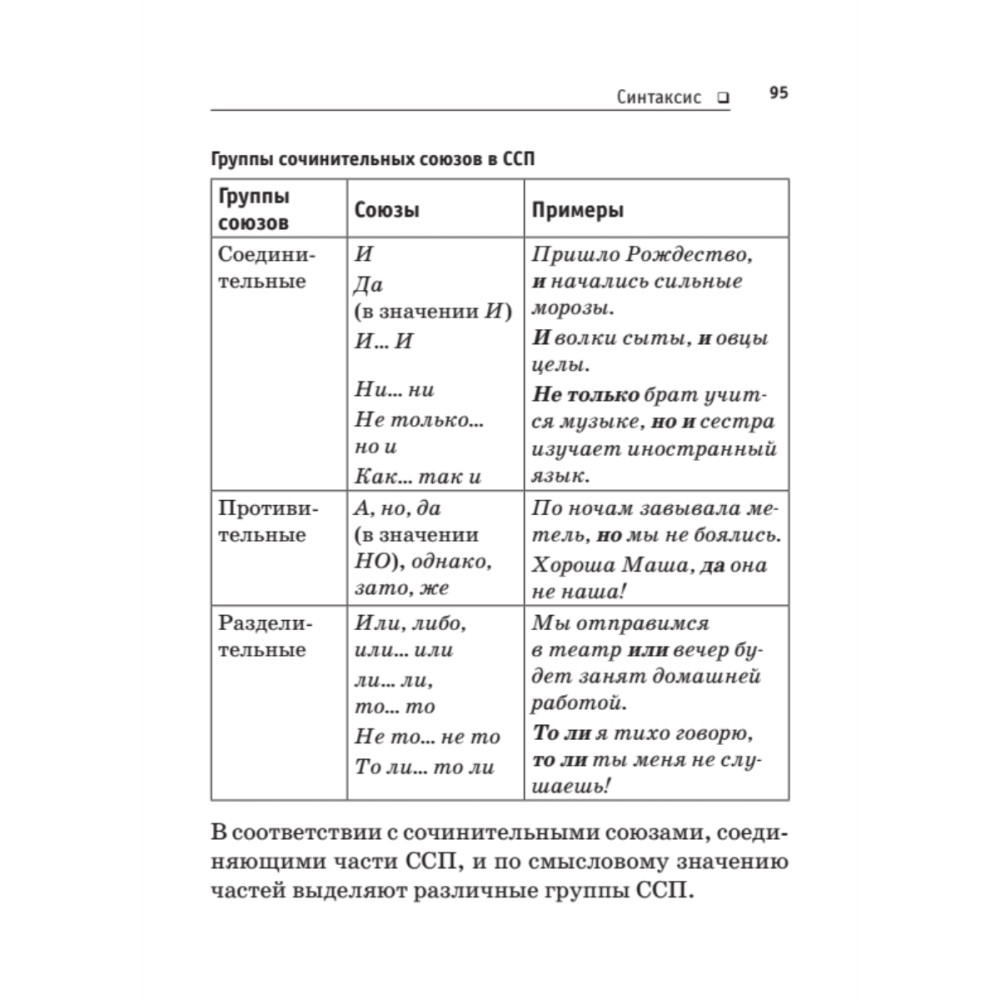 Синтаксис ❑ 95

Группы сочинительных союзов в ССП

| Группы союзов | Союзы | Примеры |
|---|---|---|
| Соединительные | И Да (в значении И) И… И Ни… ни Не только… но и Как… так и | Пришло Рождество, и начались сильные морозы. И волки сыты, и овцы целы. Не только брат учится музыке, но и сестра изучает иностранный язык. |
| Противительные | А, но, да (в значении НО), однако, зато, же | По ночам завывала метель, но мы не боялись. Хороша Маша, да она не наша! |
| Разделительные | Или, либо, или… или ли… ли, то… то Не то… не то То ли… то ли | Мы отправимся в театр или вечер будет занят домашней работой. То ли я тихо говорю, то ли ты меня не слушаешь! |

В соответствии с сочинительными союзами, соединяющими части ССП, и по смысловому значению частей выделяют различные группы ССП.